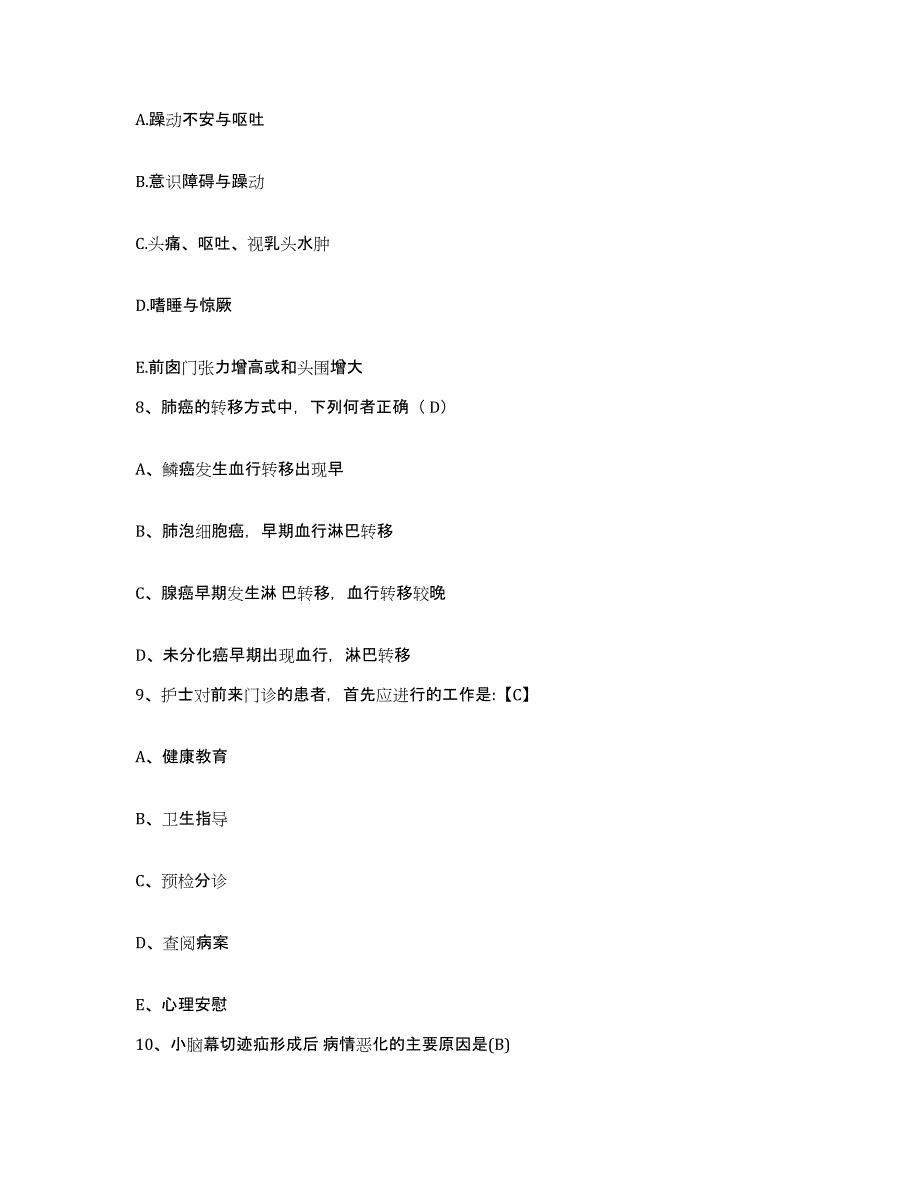 A.躁动不安与呕吐

B.意识障碍与躁动

C.头痛、呕吐、视乳头水肿

D.嗜睡与惊厥

E.前囟门张力增高或和头围增大

8、肺癌的转移方式中，下列何者正确（ D）

A、鳞癌发生血行转移出现早

B、肺泡细胞癌，早期血行淋巴转移

C、腺癌早期发生淋 巴转移，血行转移较晚

D、未分化癌早期出现血行，淋巴转移

9、护士对前来门诊的患者，首先应进行的工作是:【C】

A、健康教育

B、卫生指导

C、预检分诊

D、查阅病案

E、心理安慰

10、小脑幕切迹疝形成后 病情恶化的主要原因是(B)